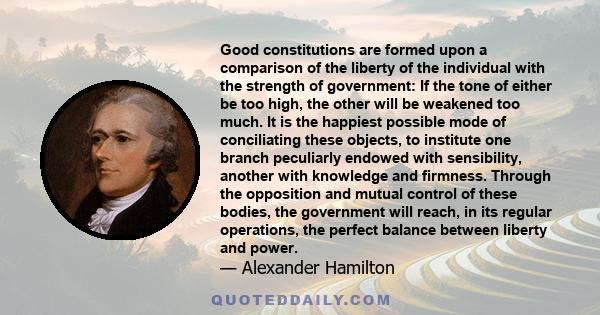 Good constitutions are formed upon a comparison of the liberty of the individual with the strength of government: If the tone of either be too high, the other will be weakened too much. It is the happiest possible mode of conciliating these objects, to institute one branch peculiarly endowed with sensibility, another with knowledge and firmness. Through the opposition and mutual control of these bodies, the government will reach, in its regular operations, the perfect balance between liberty and power.

— Alexander Hamilton

QUOTEDDAILY.COM